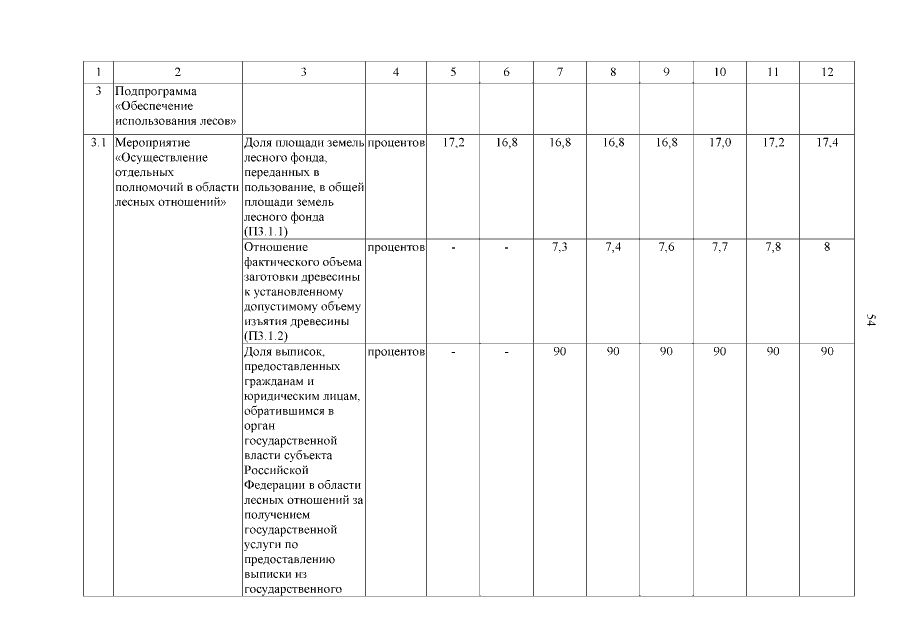 | 1 | 2 | 3 | 4 | 5 | 6 | 7 | 8 | 9 | 10 | 11 | 12 |
|---|---|---|---|---|---|---|---|---|---|---|---|
| 3 | Подпрограмма «Обеспечение использования лесов» | | | | | | | | | | |
| 3.1 | Мероприятие «Осуществление отдельных полномочий в области лесных отношений» | Доля площади земель лесного фонда, переданных в пользование, в общей площади земель лесного фонда (П3.1.1) | процентов | 17,2 | 16,8 | 16,8 | 16,8 | 16,8 | 17,0 | 17,2 | 17,4 |
| | | Отношение фактического объема заготовки древесины к установленному допустимому объему изъятия древесины (П3.1.2) | процентов | - | - | 7,3 | 7,4 | 7,6 | 7,7 | 7,8 | 8 |
| | | Доля выписок, предоставленных гражданам и юридическим лицам, обратившимся в орган государственной власти субъекта Российской Федерации в области лесных отношений за получением государственной услуги по предоставлению выписки из государственного | процентов | - | - | 90 | 90 | 90 | 90 | 90 | 90 |

54